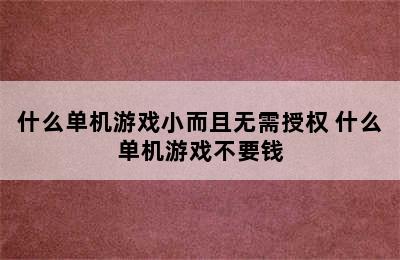 什么单机游戏小而且无需授权 什么单机游戏不要钱